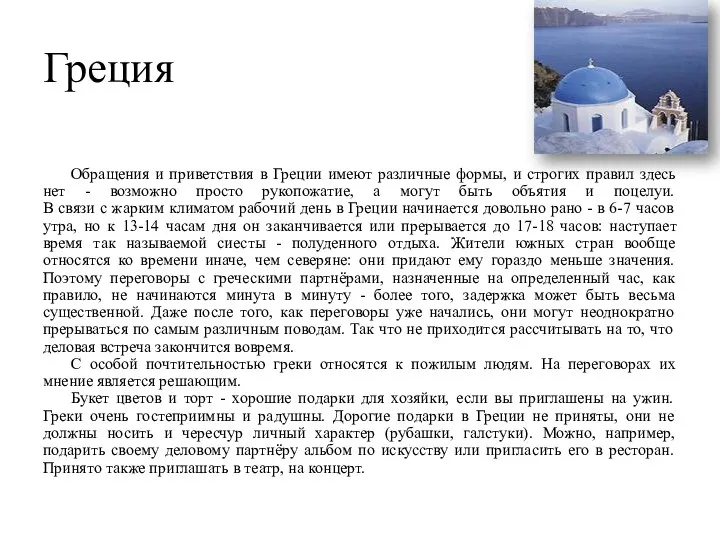 Греция

Обращения и приветствия в Греции имеют различные формы, и строгих правил здесь нет - возможно просто рукопожатие, а могут быть объятия и поцелуи. В связи с жарким климатом рабочий день в Греции начинается довольно рано - в 6-7 часов утра, но к 13-14 часам дня он заканчивается или прерывается до 17-18 часов: наступает время так называемой сиесты - полуденного отдыха. Жители южных стран вообще относятся ко времени иначе, чем северяне: они придают ему гораздо меньше значения. Поэтому переговоры с греческими партнёрами, назначенные на определенный час, как правило, не начинаются минута в минуту - более того, задержка может быть весьма существенной. Даже после того, как переговоры уже начались, они могут неоднократно прерываться по самым различным поводам. Так что не приходится рассчитывать на то, что деловая встреча закончится вовремя.

С особой почтительностью греки относятся к пожилым людям. На переговорах их мнение является решающим.

Букет цветов и торт - хорошие подарки для хозяйки, если вы приглашены на ужин. Греки очень гостеприимны и радушны. Дорогие подарки в Греции не приняты, они не должны носить и чересчур личный характер (рубашки, галстуки). Можно, например, подарить своему деловому партнёру альбом по искусству или пригласить его в ресторан. Принято также приглашать в театр, на концерт.